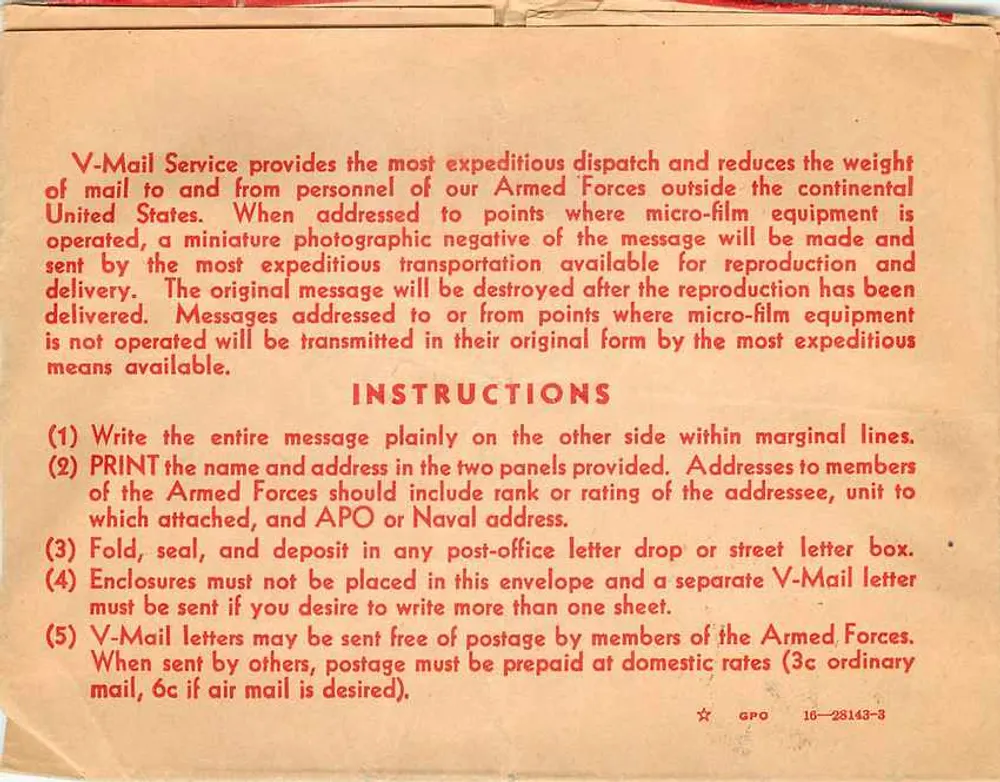 V-Mail Service provides the most expeditious dispatch and reduces the weight of mail to and from personnel of our Armed Forces outside the continental United States. When addressed to points where micro-film equipment is operated, a miniature photographic negative of the message will be made and sent by the most expeditious transportation available for reproduction and delivery. The original message will be destroyed after the reproduction has been delivered. Messages addressed to or from points where micro-film equipment is not operated will be transmitted in their original form by the most expeditious means available.

INSTRUCTIONS

(1) Write the entire message plainly on the other side within marginal lines.

(2) PRINT the name and address in the two panels provided. Addresses to members of the Armed Forces should include rank or rating of the addressee, unit to which attached, and APO or Naval address.

(3) Fold, seal, and deposit in any post-office letter drop or street letter box.

(4) Enclosures must not be placed in this envelope and a separate V-Mail letter must be sent if you desire to write more than one sheet.

(5) V-Mail letters may be sent free of postage by members of the Armed Forces. When sent by others, postage must be prepaid at domestic rates (3c ordinary mail, 6c if air mail is desired).

☆ GPO 16—28143-3